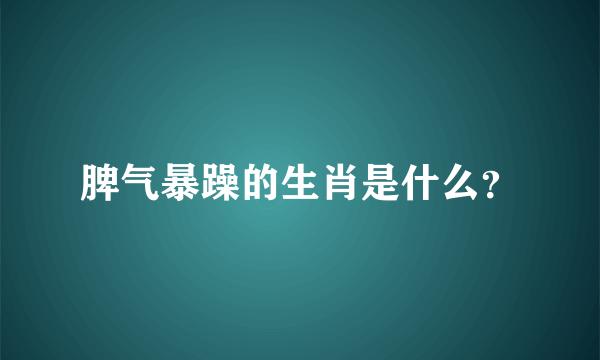 脾气暴躁的生肖是什么?